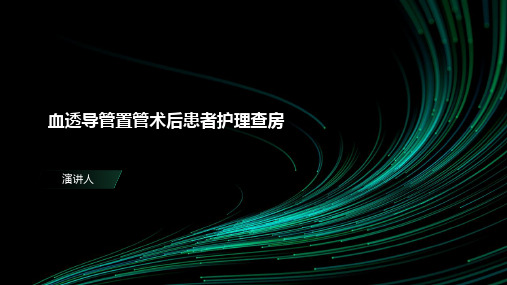 血透导管置管术后患者护理查房

演讲人